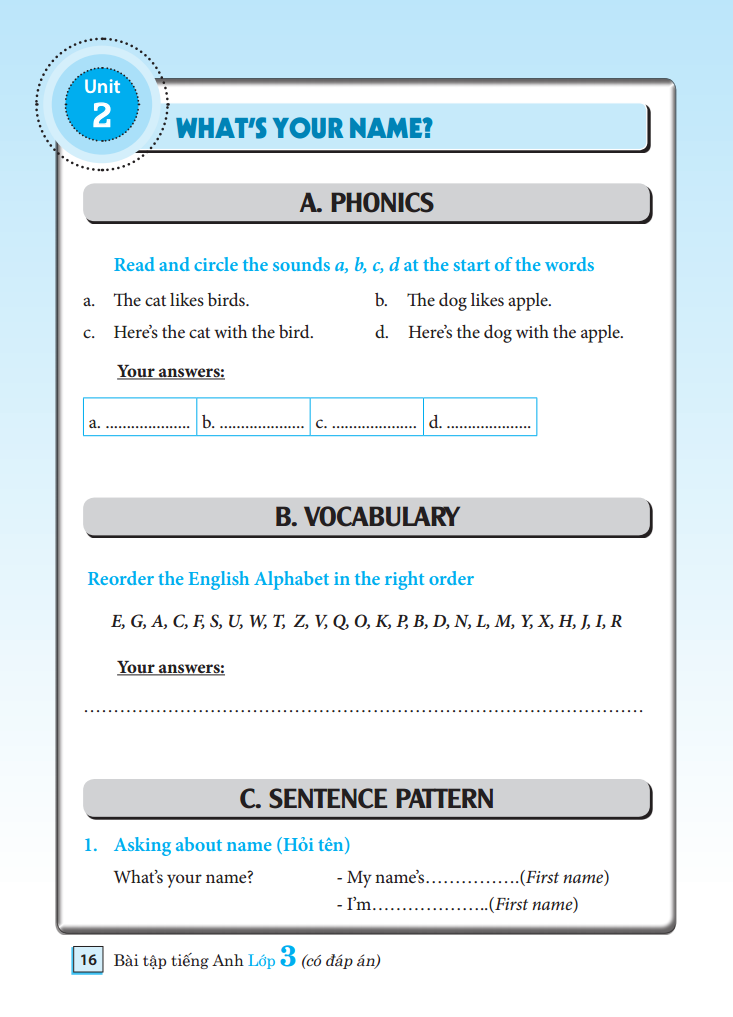 Unit
2

WHAT'S YOUR NAME?

A. PHONICS

Read and circle the sounds a, b, c, d at the start of the words

a. The cat likes birds.
b. The dog likes apple.
c. Here's the cat with the bird.
d. Here's the dog with the apple.

Your answers:

| a. ____ | b. ____ | c. ____ | d. ____ |
|---|---|---|---|

B. VOCABULARY

Reorder the English Alphabet in the right order

E, G, A, C, F, S, U, W, T, Z, V, Q, O, K, P, B, D, N, L, M, Y, X, H, J, I, R

Your answers:

____

C. SENTENCE PATTERN

1. Asking about name (Hỏi tên)

What's your name? - My name's____(First name)
- I'm____(First name)

16 Bài tập tiếng Anh Lớp 3 (có đáp án)